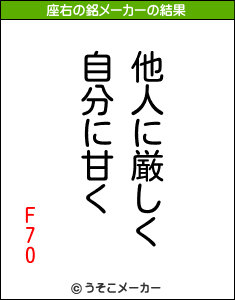 座右の銘メーカーの結果

他人に厳しく
自分に甘く

F70

© うそこメーカー